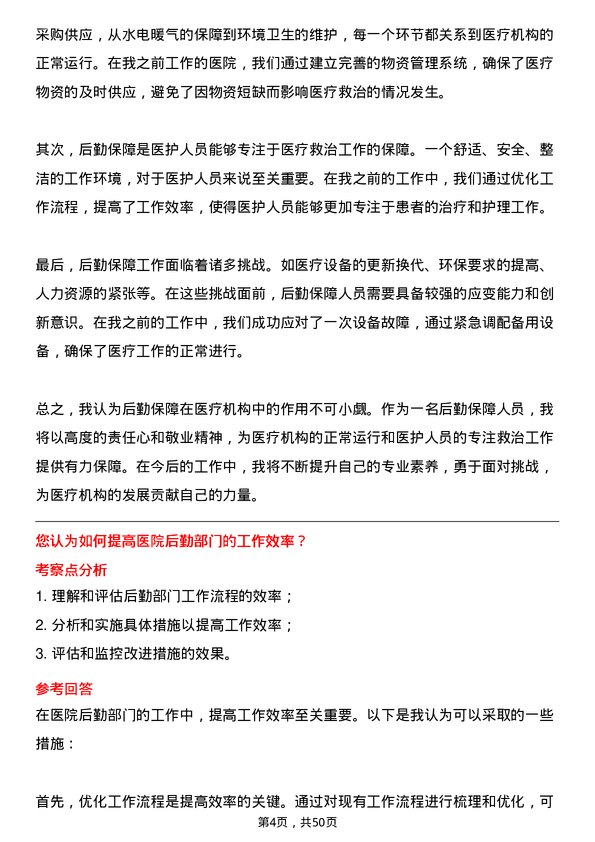 采购供应，从水电暖气的保障到环境卫生的维护，每一个环节都关系到医疗机构的正常运行。在我之前工作的医院，我们通过建立完善的物资管理系统，确保了医疗物资的及时供应，避免了因物资短缺而影响医疗救治的情况发生。

其次，后勤保障是医护人员能够专注于医疗救治工作的保障。一个舒适、安全、整洁的工作环境，对于医护人员来说至关重要。在我之前的工作中，我们通过优化工作流程，提高了工作效率，使得医护人员能够更加专注于患者的治疗和护理工作。

最后，后勤保障工作面临着诸多挑战。如医疗设备的更新换代、环保要求的提高、人力资源的紧张等。在这些挑战面前，后勤保障人员需要具备较强的应变能力和创新意识。在我之前的工作中，我们成功应对了一次设备故障，通过紧急调配备用设备，确保了医疗工作的正常进行。

总之，我认为后勤保障在医疗机构中的作用不可小觑。作为一名后勤保障人员，我将以高度的责任心和敬业精神，为医疗机构的正常运行和医护人员的专注救治工作提供有力保障。在今后的工作中，我将不断提升自己的专业素养，勇于面对挑战，为医疗机构的发展贡献自己的力量。

您认为如何提高医院后勤部门的工作效率？

考察点分析

1. 理解和评估后勤部门工作流程的效率；

2. 分析和实施具体措施以提高工作效率；

3. 评估和监控改进措施的效果。

参考回答

在医院后勤部门的工作中，提高工作效率至关重要。以下是我认为可以采取的一些措施：

首先，优化工作流程是提高效率的关键。通过对现有工作流程进行梳理和优化，可

第4页，共50页